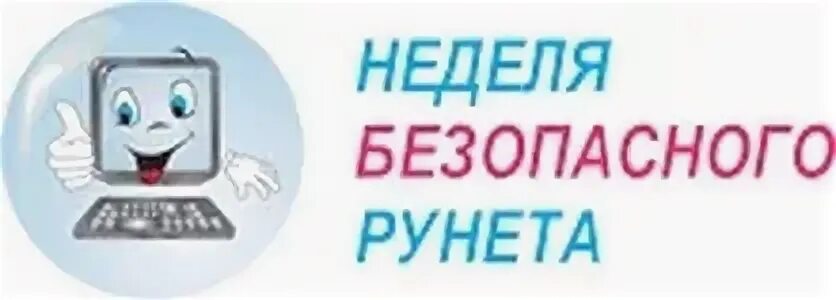 НЕДЕЛЯ
БЕЗОПАСНОГО
РУНЕТА